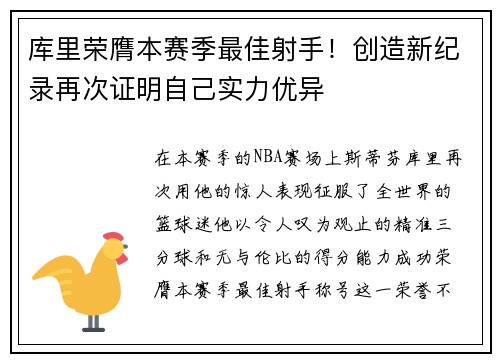 库里荣膺本赛季最佳射手！创造新纪录再次证明自己实力优异

在本赛季的NBA赛场上斯蒂芬库里再次用他的惊人表现征服了全世界的篮球迷他以令人叹为观止的精准三分球和无与伦比的得分能力成功荣膺本赛季最佳射手称号这一荣誉不